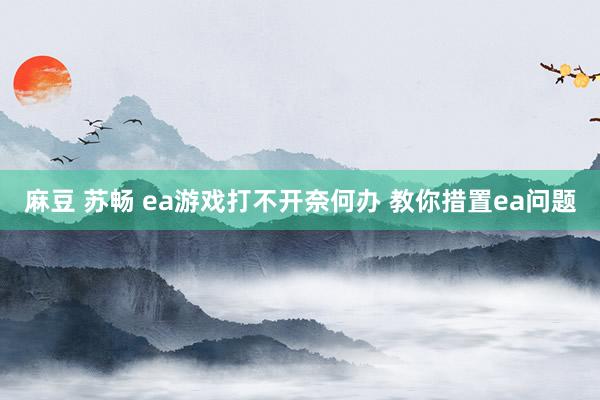 麻豆 苏畅 ea游戏打不开奈何办 教你措置ea问题